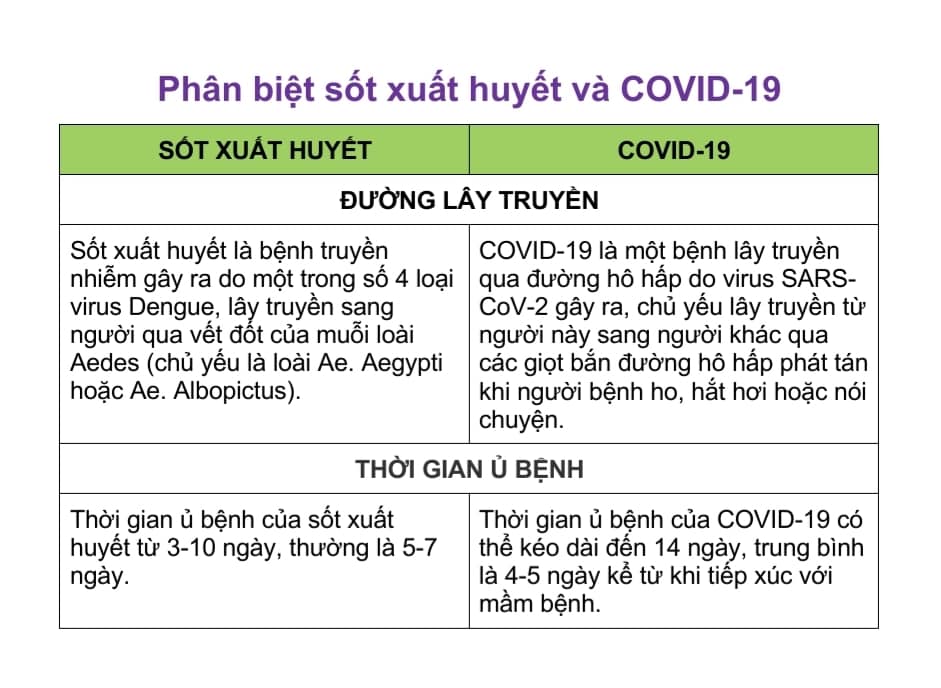 Phân biệt sốt xuất huyết và COVID-19

| SỐT XUẤT HUYẾT | COVID-19 |
|---|---|
| ĐƯỜNG LÂY TRUYỀN | |
| Sốt xuất huyết là bệnh truyền nhiễm gây ra do một trong số 4 loại virus Dengue, lây truyền sang người qua vết đốt của muỗi loài Aedes (chủ yếu là loài Ae. Aegypti hoặc Ae. Albopictus). | COVID-19 là một bệnh lây truyền qua đường hô hấp do virus SARS-CoV-2 gây ra, chủ yếu lây truyền từ người này sang người khác qua các giọt bắn đường hô hấp phát tán khi người bệnh ho, hắt hơi hoặc nói chuyện. |
| THỜI GIAN Ủ BỆNH | |
| Thời gian ủ bệnh của sốt xuất huyết từ 3-10 ngày, thường là 5-7 ngày. | Thời gian ủ bệnh của COVID-19 có thể kéo dài đến 14 ngày, trung bình là 4-5 ngày kể từ khi tiếp xúc với mầm bệnh. |